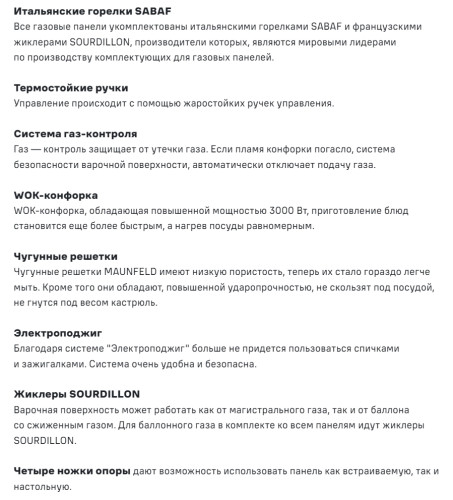 Итальянские горелки SABAF
Все газовые панели укомплектованы итальянскими горелками SABAF и французскими жиклерами SOURDILLON, производители которых, являются мировыми лидерами по производству комплектующих для газовых панелей.

Термостойкие ручки
Управление происходит с помощью жаростойких ручек управления.

Система газ-контроля
Газ — контроль защищает от утечки газа. Если пламя конфорки погасло, система безопасности варочной поверхности, автоматически отключает подачу газа.

WOK-конфорка
WOK-конфорка, обладающая повышенной мощностью 3000 Вт, приготовление блюд становится еще более быстрым, а нагрев посуды равномерным.

Чугунные решетки
Чугунные решетки MAUNFELD имеют низкую пористость, теперь их стало гораздо легче мыть. Кроме того они обладают, повышенной ударопрочностью, не скользят под посудой, не гнутся под весом кастрюль.

Электроподжиг
Благодаря системе "Электроподжиг" больше не придется пользоваться спичками и зажигалками. Система очень удобна и безопасна.

Жиклеры SOURDILLON
Варочная поверхность может работать как от магистрального газа, так и от баллона со сжиженным газом. Для баллонного газа в комплекте ко всем панелям идут жиклеры SOURDILLON.

Четыре ножки опоры дают возможность использовать панель как встраиваемую, так и настольную.